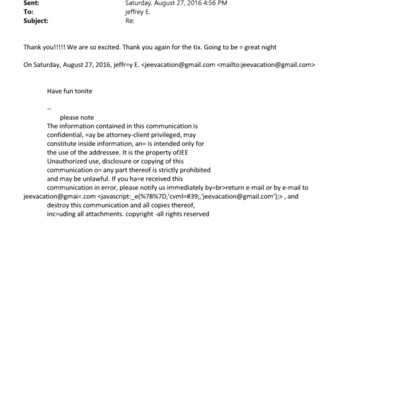 Sent: Saturday, August 27, 2016 4:56 PM
To: jeffrey E.
Subject: Re:

Thank you!!!!! We are so excited. Thank you again for the tix. Going to be = great night

On Saturday, August 27, 2016, jeffr=y E. <jeevacation@gmail.com <mailto:jeevacation@gmail.com>

Have fun tonite

--
please note
The information contained in this communication is confidential, =ay be attorney-client privileged, may constitute inside information, an= is intended only for the use of the addressee. It is the property ofJEE Unauthorized use, disclosure or copying of this communication o= any part thereof is strictly prohibited and may be unlawful. If you ha=e received this communication in error, please notify us immediately by=br>return e-mail or by e-mail to jeevacation@gmai=.com <javascript:_e(%7B%7D,'cvml=#39;,'jeevacation@gmail.com');> , and destroy this communication and all copies thereof, inc=uding all attachments. copyright -all rights reserved